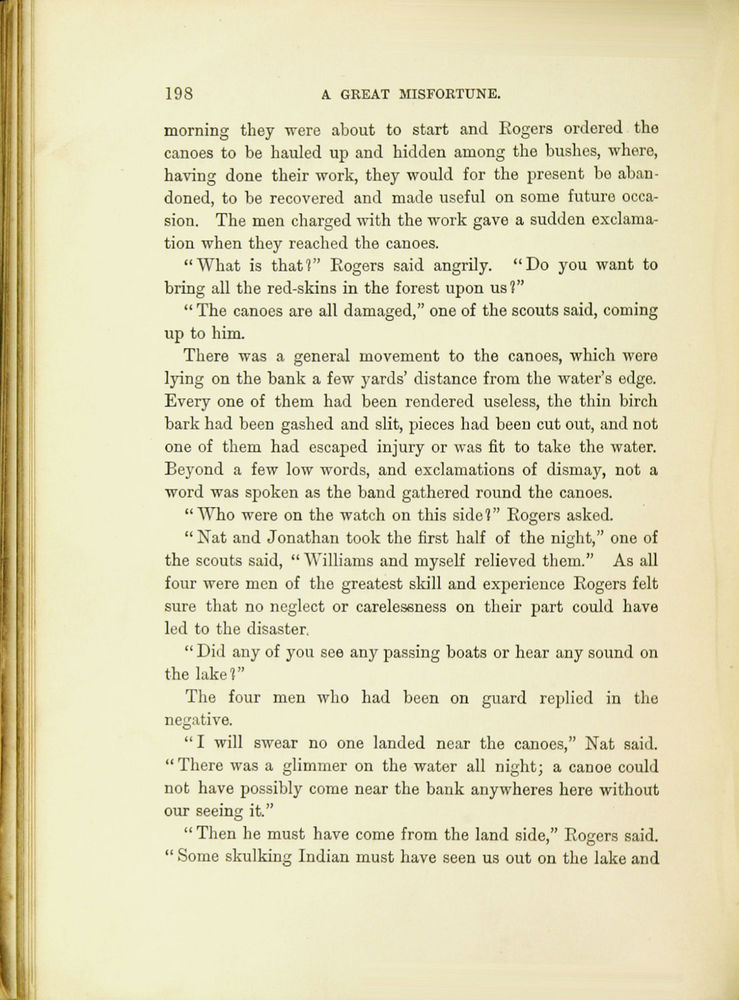 198 A GREAT MISFORTUNE.

morning they were about to start and Rogers ordered the canoes to be hauled up and hidden among the bushes, where, having done their work, they would for the present be abandoned, to be recovered and made useful on some future occasion. The men charged with the work gave a sudden exclamation when they reached the canoes.

"What is that?" Rogers said angrily. "Do you want to bring all the red-skins in the forest upon us?"

"The canoes are all damaged," one of the scouts said, coming up to him.

There was a general movement to the canoes, which were lying on the bank a few yards' distance from the water's edge. Every one of them had been rendered useless, the thin birch bark had been gashed and slit, pieces had been cut out, and not one of them had escaped injury or was fit to take the water. Beyond a few low words, and exclamations of dismay, not a word was spoken as the band gathered round the canoes.

"Who were on the watch on this side?" Rogers asked.

"Nat and Jonathan took the first half of the night," one of the scouts said, "Williams and myself relieved them." As all four were men of the greatest skill and experience Rogers felt sure that no neglect or carelessness on their part could have led to the disaster.

"Did any of you see any passing boats or hear any sound on the lake?"

The four men who had been on guard replied in the negative.

"I will swear no one landed near the canoes," Nat said. "There was a glimmer on the water all night; a canoe could not have possibly come near the bank anywheres here without our seeing it."

"Then he must have come from the land side," Rogers said. "Some skulking Indian must have seen us out on the lake and